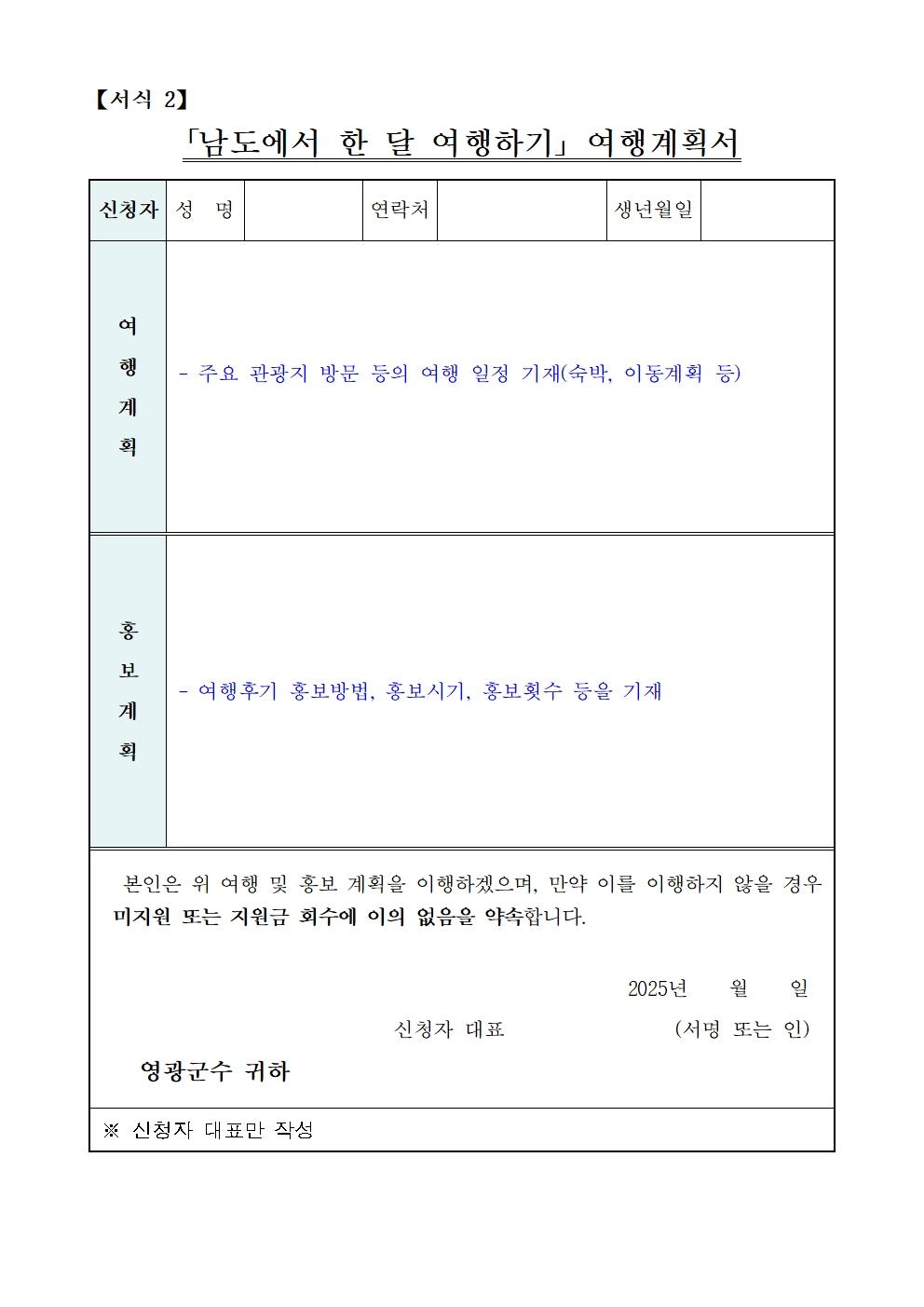 【서식 2】

「남도에서 한 달 여행하기」 여행계획서

| 신청자 | 성 명 | | 연락처 | | 생년월일 | |
|---|---|---|---|---|---|---|
| 여행계획 | - 주요 관광지 방문 등의 여행 일정 기재(숙박, 이동계획 등) | | | | | |
| 홍보계획 | - 여행후기 홍보방법, 홍보시기, 홍보횟수 등을 기재 | | | | | |

본인은 위 여행 및 홍보 계획을 이행하겠으며, 만약 이를 이행하지 않을 경우 미지원 또는 지원금 회수에 이의 없음을 약속합니다.

2025년 월 일

신청자 대표 (서명 또는 인)

영광군수 귀하

※ 신청자 대표만 작성